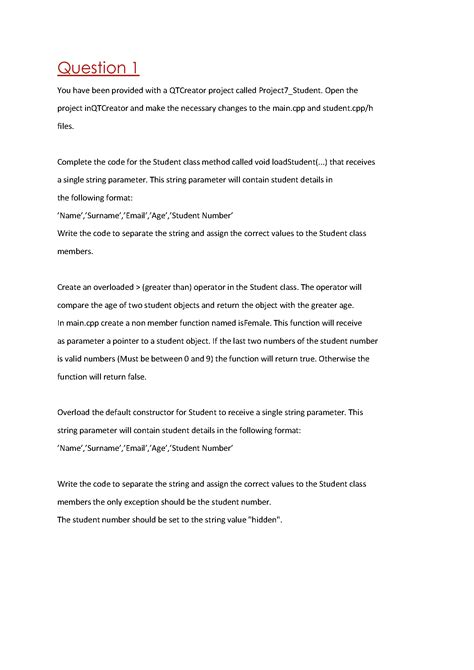 Question 1

You have been provided with a QTCreator project called Project7_Student. Open the project inQTCreator and make the necessary changes to the main.cpp and student.cpp/h files.

Complete the code for the Student class method called void loadStudent(...) that receives a single string parameter. This string parameter will contain student details in the following format:
'Name','Surname','Email','Age','Student Number'
Write the code to separate the string and assign the correct values to the Student class members.

Create an overloaded > (greater than) operator in the Student class. The operator will compare the age of two student objects and return the object with the greater age.
In main.cpp create a non member function named isFemale. This function will receive as parameter a pointer to a student object. If the last two numbers of the student number is valid numbers (Must be between 0 and 9) the function will return true. Otherwise the function will return false.

Overload the default constructor for Student to receive a single string parameter. This string parameter will contain student details in the following format:
'Name','Surname','Email','Age','Student Number'

Write the code to separate the string and assign the correct values to the Student class members the only exception should be the student number.
The student number should be set to the string value "hidden".